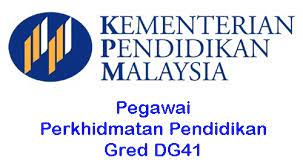 KEMENTERIAN
PENDIDIKAN
MALAYSIA

Pegawai
Perkhidmatan Pendidikan
Gred DG41